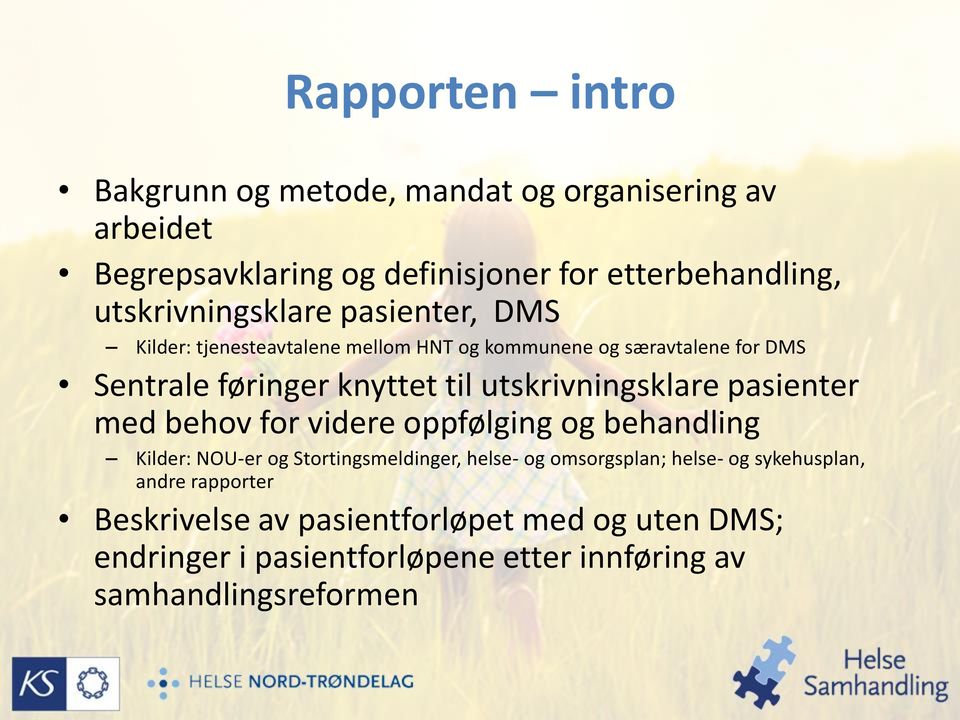 Rapporten – intro

• Bakgrunn og metode, mandat og organisering av arbeidet
• Begrepsavklaring og definisjoner for etterbehandling, utskrivningsklare pasienter, DMS
– Kilder: tjenesteavtalene mellom HNT og kommunene og særavtalene for DMS
• Sentrale føringer knyttet til utskrivningsklare pasienter med behov for videre oppfølging og behandling
– Kilder: NOU-er og Stortingsmeldinger, helse- og omsorgsplan; helse- og sykehusplan, andre rapporter
• Beskrivelse av pasientforløpet med og uten DMS; endringer i pasientforløpene etter innføring av samhandlingsreformen

KS

HELSE NORD-TRØNDELAG

Helse Samhandling